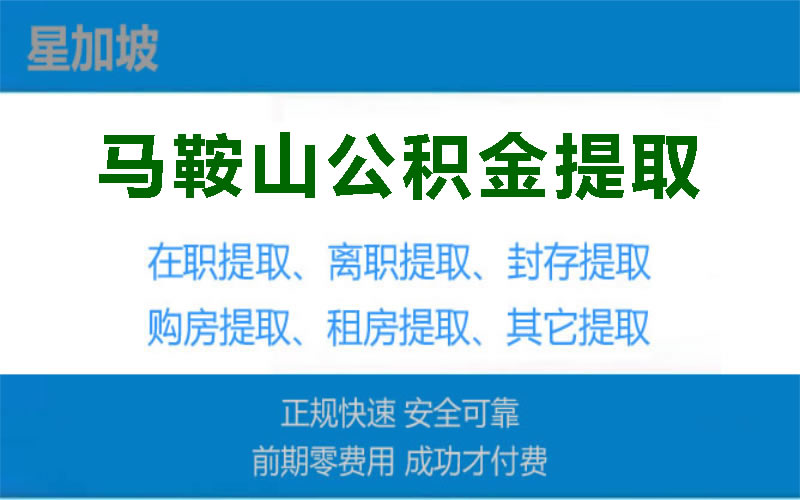 星加坡

马鞍山公积金提取

在职提取、离职提取、封存提取
购房提取、租房提取、其它提取

正规快速 安全可靠
前期零费用 成功才付费